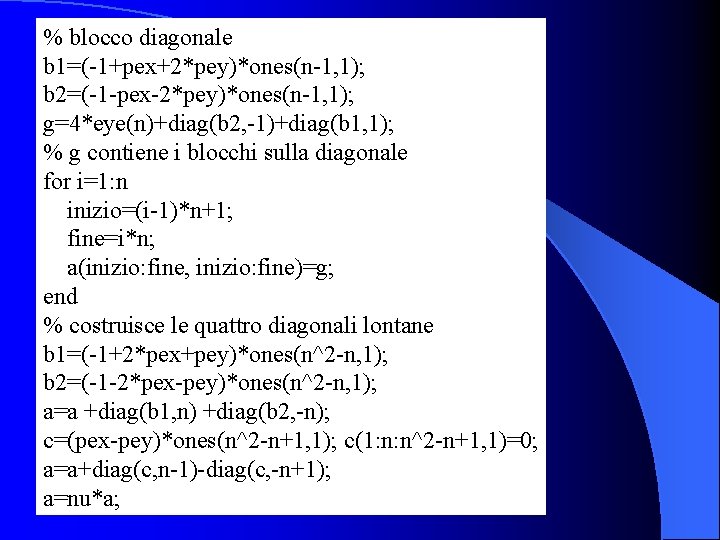 % blocco diagonale
b1=(-1+pex+2*pey)*ones(n-1,1);
b2=(-1-pex-2*pey)*ones(n-1,1);
g=4*eye(n)+diag(b2,-1)+diag(b1,1);
% g contiene i blocchi sulla diagonale
for i=1:n
  inizio=(i-1)*n+1;
  fine=i*n;
  a(inizio:fine, inizio:fine)=g;
end
% costruisce le quattro diagonali lontane
b1=(-1+2*pex+pey)*ones(n^2-n,1);
b2=(-1-2*pex-pey)*ones(n^2-n,1);
a=a +diag(b1,n) +diag(b2,-n);
c=(pex-pey)*ones(n^2-n+1,1); c(1:n:n^2-n+1,1)=0;
a=a+diag(c,n-1)-diag(c,-n+1);
a=nu*a;